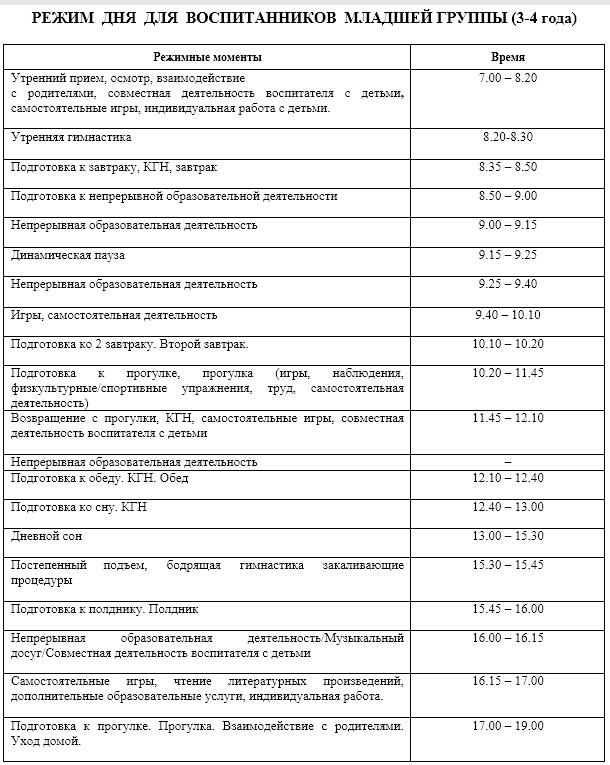 РЕЖИМ ДНЯ ДЛЯ ВОСПИТАННИКОВ МЛАДШЕЙ ГРУППЫ (3-4 года)

| Режимные моменты | Время |
|---|---|
| Утренний прием, осмотр, взаимодействие с родителями, совместная деятельность воспитателя с детьми, самостоятельные игры, индивидуальная работа с детьми. | 7.00 – 8.20 |
| Утренняя гимнастика | 8.20-8.30 |
| Подготовка к завтраку, КГН, завтрак | 8.35 – 8.50 |
| Подготовка к непрерывной образовательной деятельности | 8.50 – 9.00 |
| Непрерывная образовательная деятельность | 9.00 – 9.15 |
| Динамическая пауза | 9.15 – 9.25 |
| Непрерывная образовательная деятельность | 9.25 – 9.40 |
| Игры, самостоятельная деятельность | 9.40 – 10.10 |
| Подготовка ко 2 завтраку. Второй завтрак. | 10.10 – 10.20 |
| Подготовка к прогулке, прогулка (игры, наблюдения, физкультурные/спортивные упражнения, труд, самостоятельная деятельность) | 10.20 – 11.45 |
| Возвращение с прогулки, КГН, самостоятельные игры, совместная деятельность воспитателя с детьми | 11.45 – 12.10 |
| Непрерывная образовательная деятельность | – |
| Подготовка к обеду. КГН. Обед | 12.10 – 12.40 |
| Подготовка ко сну. КГН | 12.40 – 13.00 |
| Дневной сон | 13.00 – 15.30 |
| Постепенный подъем, бодрящая гимнастика закаливающие процедуры | 15.30 – 15.45 |
| Подготовка к полднику. Полдник | 15.45 – 16.00 |
| Непрерывная образовательная деятельность/Музыкальный досуг/Совместная деятельность воспитателя с детьми | 16.00 – 16.15 |
| Самостоятельные игры, чтение литературных произведений, дополнительные образовательные услуги, индивидуальная работа. | 16.15 – 17.00 |
| Подготовка к прогулке. Прогулка. Взаимодействие с родителями. Уход домой. | 17.00 – 19.00 |